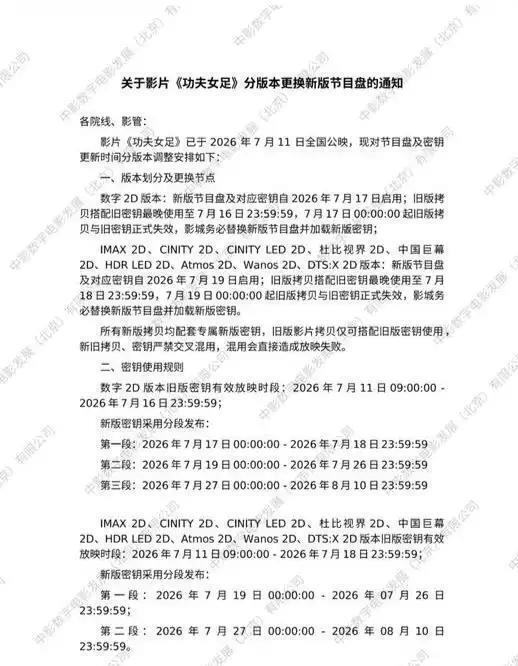 关于影片《功夫女足》分版本更换新版节目盘的通知

各院线、影管：

影片《功夫女足》已于 2026 年 7 月 11 日全国公映，现对节目盘及密钥更新时间分版本调整安排如下：

一、版本划分及更换节点

数字 2D 版本：新版节目盘及对应密钥自 2026 年 7 月 17 日启用；旧版拷贝搭配旧密钥最晚使用至 7 月 16 日 23:59:59，7 月 17 日 00:00:00 起旧版拷贝与旧密钥正式失效，影城务必替换新版节目盘并加载新版密钥；

IMAX 2D、CINITY 2D、CINITY LED 2D、杜比视界 2D、中国巨幕 2D、HDR LED 2D、Atmos 2D、Wanos 2D、DTS:X 2D 版本：新版节目盘及对应密钥自 2026 年 7 月 19 日启用；旧版拷贝搭配旧密钥最晚使用至 7 月 18 日 23:59:59，7 月 19 日 00:00:00 起旧版拷贝与旧密钥正式失效，影城务必替换新版节目盘并加载新版密钥。

所有新版拷贝均配套专属新版密钥，旧版影片拷贝仅可搭配旧版密钥使用，新旧拷贝、密钥严禁交叉混用，混用会直接造成放映失败。

二、密钥使用规则

数字 2D 版本旧版密钥有效放映时段：2026 年 7 月 11 日 09:00:00 - 2026 年 7 月 16 日 23:59:59；

新版密钥采用分段发布：

第一段：2026 年 7 月 17 日 00:00:00 - 2026 年 7 月 18 日 23:59:59

第二段：2026 年 7 月 19 日 00:00:00 - 2026 年 7 月 26 日 23:59:59

第三段：2026 年 7 月 27 日 00:00:00 - 2026 年 8 月 10 日 23:59:59

IMAX 2D、CINITY 2D、CINITY LED 2D、杜比视界 2D、中国巨幕 2D、HDR LED 2D、Atmos 2D、Wanos 2D、DTS:X 2D 版本旧版密钥有效放映时段：2026 年 7 月 11 日 09:00:00 - 2026 年 7 月 18 日 23:59:59；

新版密钥采用分段发布：

第一段：2026 年 7 月 19 日 00:00:00 - 2026 年 07 月 26 日 23:59:59；

第二段：2026 年 7 月 27 日 00:00:00 - 2026 年 08 月 10 日 23:59:59。

中影数字电影发展（北京）有限公司